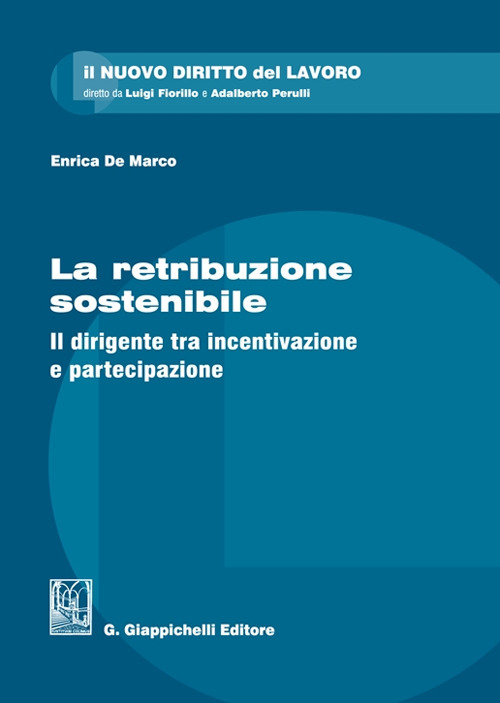 il NUOVO DIRITTO del LAVORO
diretto da Luigi Fiorillo e Adalberto Perulli

Enrica De Marco

La retribuzione sostenibile
Il dirigente tra incentivazione e partecipazione

G. Giappichelli Editore